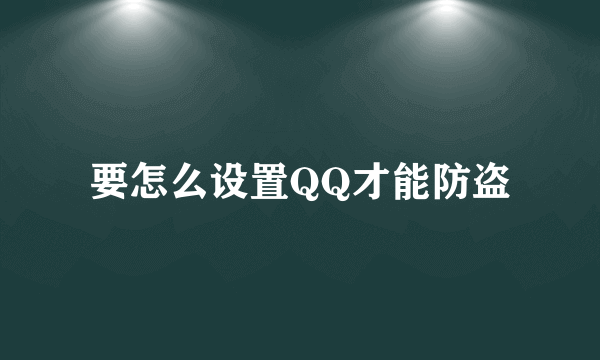 要怎么设置QQ才能防盗